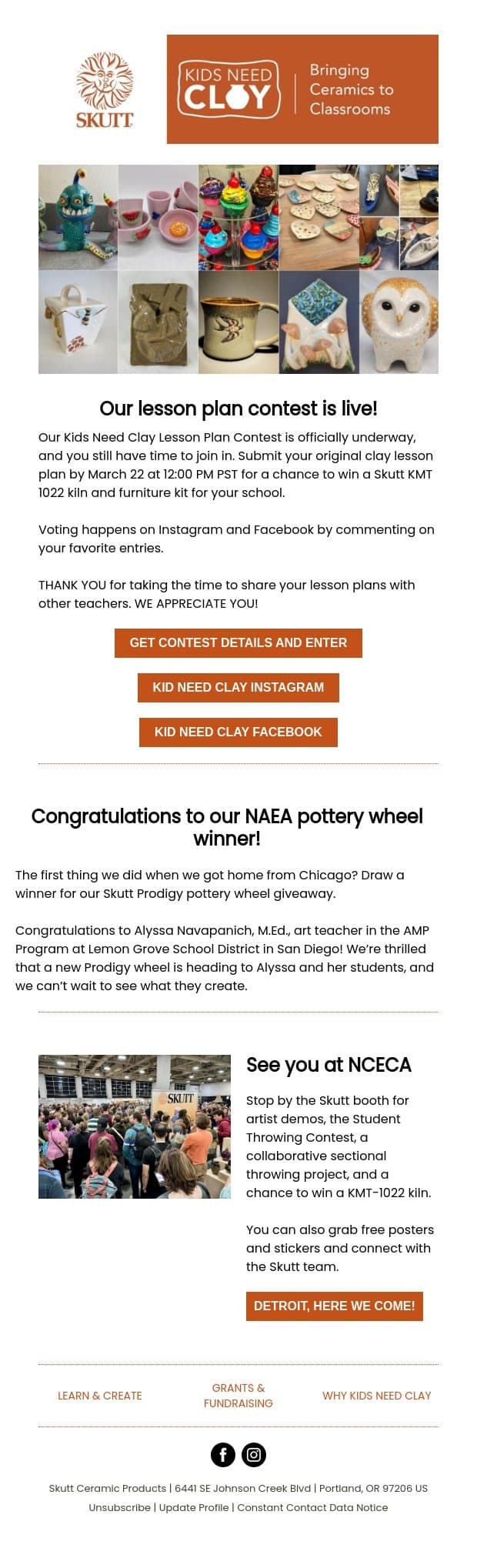 SKUTT

KIDS NEED CLAY

Bringing Ceramics to Classrooms

Our lesson plan contest is live!

Our Kids Need Clay Lesson Plan Contest is officially underway, and you still have time to join in. Submit your original clay lesson plan by March 22 at 12:00 PM PST for a chance to win a Skutt KMT 1022 kiln and furniture kit for your school.

Voting happens on Instagram and Facebook by commenting on your favorite entries.

THANK YOU for taking the time to share your lesson plans with other teachers. WE APPRECIATE YOU!

GET CONTEST DETAILS AND ENTER

KID NEED CLAY INSTAGRAM

KID NEED CLAY FACEBOOK

Congratulations to our NAEA pottery wheel winner!

The first thing we did when we got home from Chicago? Draw a winner for our Skutt Prodigy pottery wheel giveaway.

Congratulations to Alyssa Navapanich, M.Ed., art teacher in the AMP Program at Lemon Grove School District in San Diego! We're thrilled that a new Prodigy wheel is heading to Alyssa and her students, and we can't wait to see what they create.

SKUTT

See you at NCECA

Stop by the Skutt booth for artist demos, the Student Throwing Contest, a collaborative sectional throwing project, and a chance to win a KMT-1022 kiln.

You can also grab free posters and stickers and connect with the Skutt team.

DETROIT, HERE WE COME!

LEARN & CREATE

GRANTS & FUNDRAISING

WHY KIDS NEED CLAY

Skutt Ceramic Products | 6441 SE Johnson Creek Blvd | Portland, OR 97206 US

Unsubscribe | Update Profile | Constant Contact Data Notice